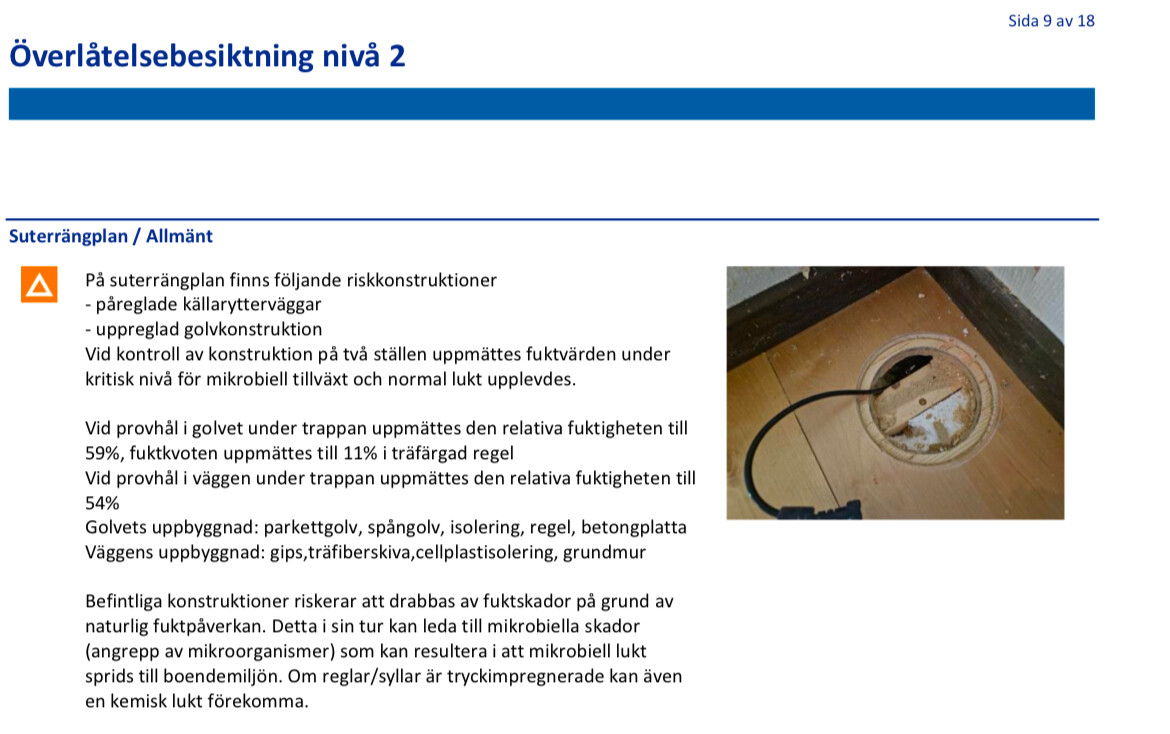 Sida 9 av 18

Överlåtelsebesiktning nivå 2

Suterrängplan / Allmänt

På suterrängplan finns följande riskkonstruktioner
- påreglade källarytterväggar
- uppreglad golvkonstruktion
Vid kontroll av konstruktion på två ställen uppmättes fuktvärden under kritisk nivå för mikrobiell tillväxt och normal lukt upplevdes.

Vid provhål i golvet under trappan uppmättes den relativa fuktigheten till 59%, fuktkvoten uppmättes till 11% i träfärgad regel
Vid provhål i väggen under trappan uppmättes den relativa fuktigheten till 54%
Golvets uppbyggnad: parkettgolv, spångolv, isolering, regel, betongplatta
Väggens uppbyggnad: gips,träfiberskiva,cellplastisolering, grundmur

Befintliga konstruktioner riskerar att drabbas av fuktskador på grund av naturlig fuktpåverkan. Detta i sin tur kan leda till mikrobiella skador (angrepp av mikroorganismer) som kan resultera i att mikrobiell lukt sprids till boendemiljön. Om reglar/syllar är tryckimpregnerade kan även en kemisk lukt förekomma.